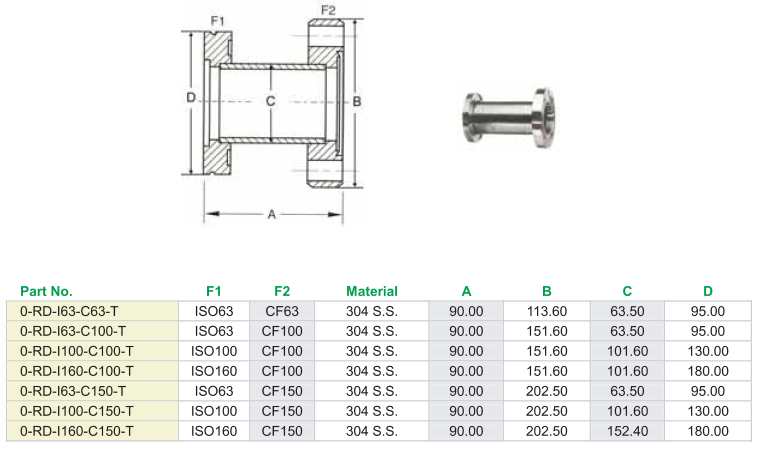 F1 F2

D C B

A

| Part No. | F1 | F2 | Material | A | B | C | D |
|---|---|---|---|---|---|---|---|
| 0-RD-I63-C63-T | ISO63 | CF63 | 304 S.S. | 90.00 | 113.60 | 63.50 | 95.00 |
| 0-RD-I63-C100-T | ISO63 | CF100 | 304 S.S. | 90.00 | 151.60 | 63.50 | 95.00 |
| 0-RD-I100-C100-T | ISO100 | CF100 | 304 S.S. | 90.00 | 151.60 | 101.60 | 130.00 |
| 0-RD-I160-C100-T | ISO160 | CF100 | 304 S.S. | 90.00 | 151.60 | 101.60 | 180.00 |
| 0-RD-I63-C150-T | ISO63 | CF150 | 304 S.S. | 90.00 | 202.50 | 63.50 | 95.00 |
| 0-RD-I100-C150-T | ISO100 | CF150 | 304 S.S. | 90.00 | 202.50 | 101.60 | 130.00 |
| 0-RD-I160-C150-T | ISO160 | CF150 | 304 S.S. | 90.00 | 202.50 | 152.40 | 180.00 |